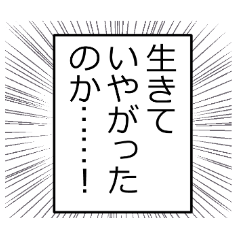 生きて
いやがった
のか……！